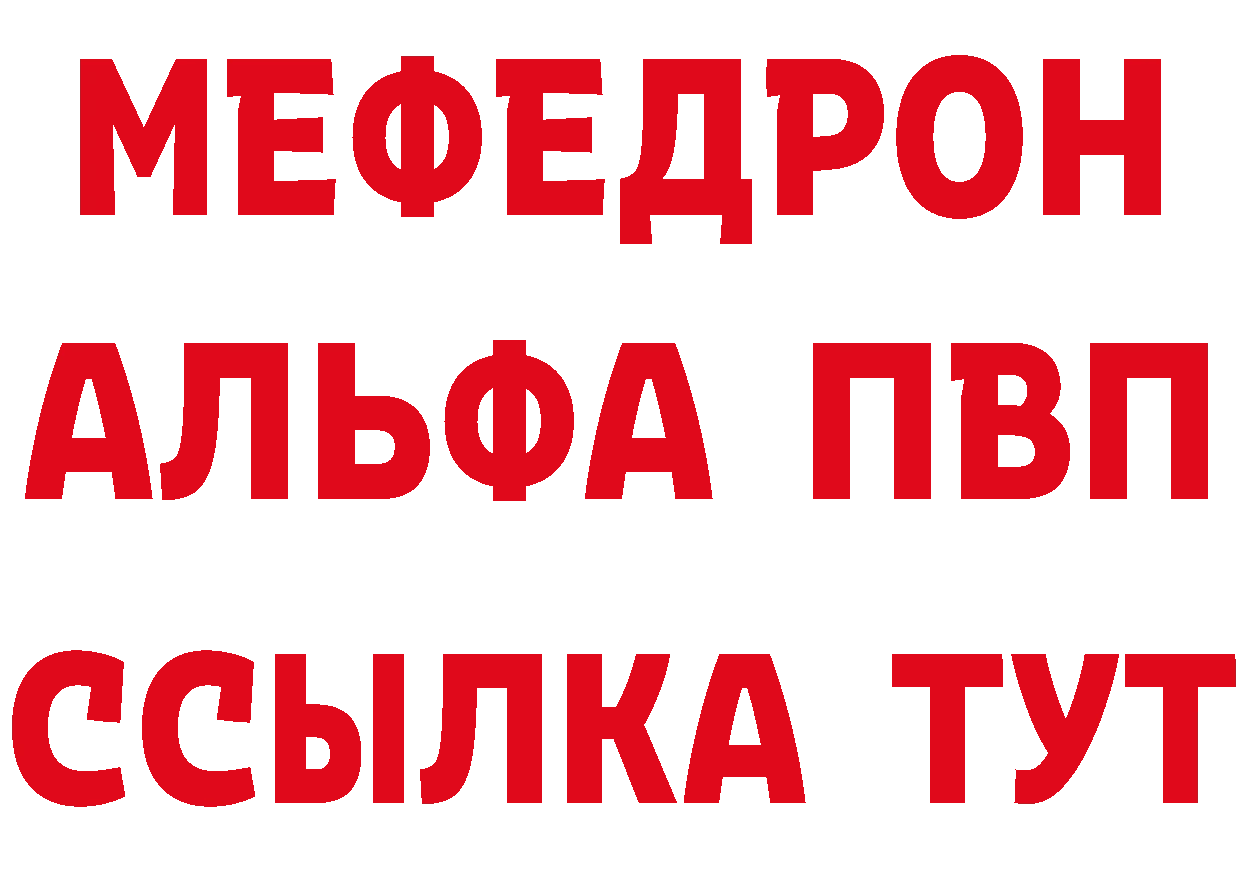 МЕФЕДРОН
АЛЬФА ПВП
ССЫЛКА ТУТ